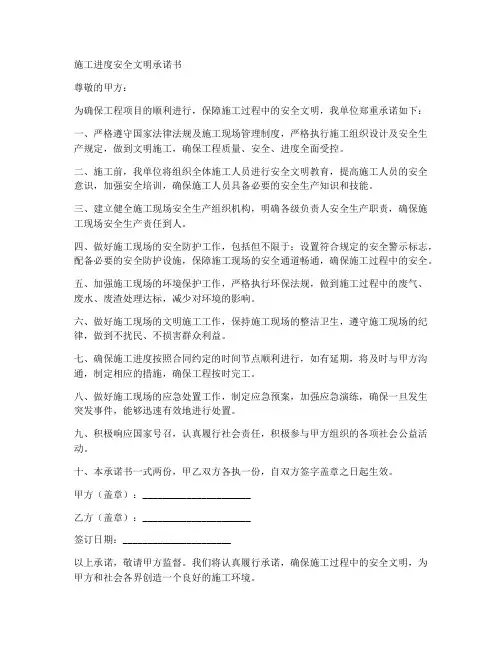 施工进度安全文明承诺书

尊敬的甲方：

为确保工程项目的顺利进行，保障施工过程中的安全文明，我单位郑重承诺如下：

一、严格遵守国家法律法规及施工现场管理制度，严格执行施工组织设计及安全生产规定，做到文明施工，确保工程质量、安全、进度全面受控。

二、施工前，我单位将组织全体施工人员进行安全文明教育，提高施工人员的安全意识，加强安全培训，确保施工人员具备必要的安全生产知识和技能。

三、建立健全施工现场安全生产组织机构，明确各级负责人安全生产职责，确保施工现场安全生产责任到人。

四、做好施工现场的安全防护工作，包括但不限于：设置符合规定的安全警示标志，配备必要的安全防护设施，保障施工现场的安全通道畅通，确保施工过程中的安全。

五、加强施工现场的环境保护工作，严格执行环保法规，做到施工过程中的废气、废水、废渣处理达标，减少对环境的影响。

六、做好施工现场的文明施工工作，保持施工现场的整洁卫生，遵守施工现场的纪律，做到不扰民、不损害群众利益。

七、确保施工进度按照合同约定的时间节点顺利进行，如有延期，将及时与甲方沟通，制定相应的措施，确保工程按时完工。

八、做好施工现场的应急处置工作，制定应急预案，加强应急演练，确保一旦发生突发事件，能够迅速有效地进行处置。

九、积极响应国家号召，认真履行社会责任，积极参与甲方组织的各项社会公益活动。

十、本承诺书一式两份，甲乙双方各执一份，自双方签字盖章之日起生效。

甲方（盖章）：____________________

乙方（盖章）：____________________

签订日期：____________________

以上承诺，敬请甲方监督。我们将认真履行承诺，确保施工过程中的安全文明，为甲方和社会各界创造一个良好的施工环境。